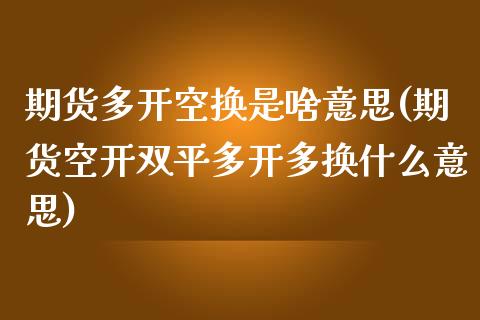 期货多开空换是啥意思(期货空开双平多开多换什么意思)